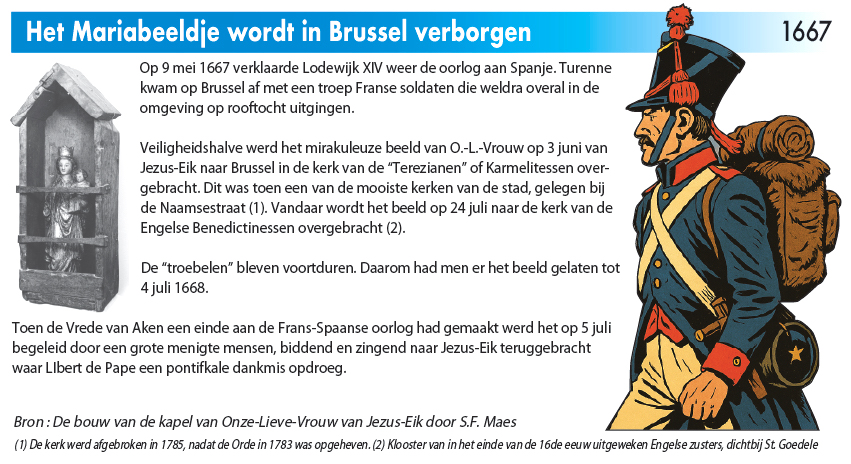 Het Mariabeeldje wordt in Brussel verborgen

1667

Op 9 mei 1667 verklaarde Lodewijk XIV weer de oorlog aan Spanje. Turenne kwam op Brussel af met een troep Franse soldaten die weldra overal in de omgeving op rooftocht uitgingen.

Veiligheidshalve werd het mirakuleuze beeld van O.-L.-Vrouw op 3 juni van Jezus-Eik naar Brussel in de kerk van de "Terezianen" of Karmelitessen overgebracht. Dit was toen een van de mooiste kerken van de stad, gelegen bij de Naamsestraat (1). Vandaar wordt het beeld op 24 juli naar de kerk van de Engelse Benedictinessen overgebracht (2).

De "troebelen" bleven voortduren. Daarom had men er het beeld gelaten tot 4 juli 1668.

Toen de Vrede van Aken een einde aan de Frans-Spaanse oorlog had gemaakt werd het op 5 juli begeleid door een grote menigte mensen, biddend en zingend naar Jezus-Eik teruggebracht waar LIbert de Pape een pontifkale dankmis opdroeg.

Bron : De bouw van de kapel van Onze-Lieve-Vrouw van Jezus-Eik door S.F. Maes

(1) De kerk werd afgebroken in 1785, nadat de Orde in 1783 was opgeheven. (2) Klooster van in het einde van de 16de eeuw uitgeweken Engelse zusters, dichtbij St. Goedele